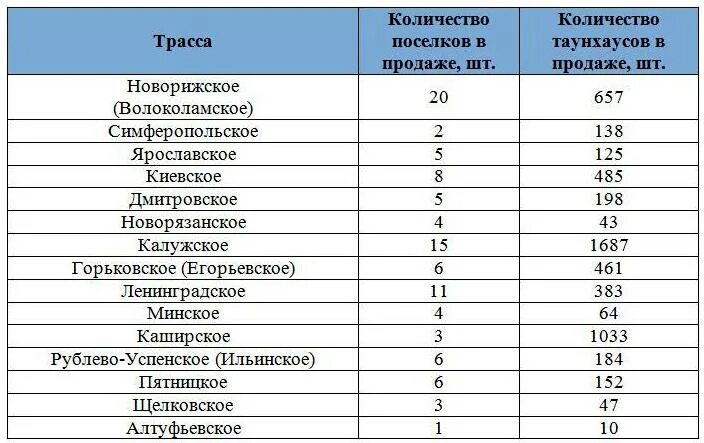 | Трасса | Количество поселков в продаже, шт. | Количество таунхаусов в продаже, шт. |
|---|---|---|
| Новорижское (Волоколамское) | 20 | 657 |
| Симферопольское | 2 | 138 |
| Ярославское | 5 | 125 |
| Киевское | 8 | 485 |
| Дмитровское | 5 | 198 |
| Новорязанское | 4 | 43 |
| Калужское | 15 | 1687 |
| Горьковское (Егорьевское) | 6 | 461 |
| Ленинградское | 11 | 383 |
| Минское | 4 | 64 |
| Каширское | 3 | 1033 |
| Рублево-Успенское (Ильинское) | 6 | 184 |
| Пятницкое | 6 | 152 |
| Щелковское | 3 | 47 |
| Алтуфьевское | 1 | 10 |